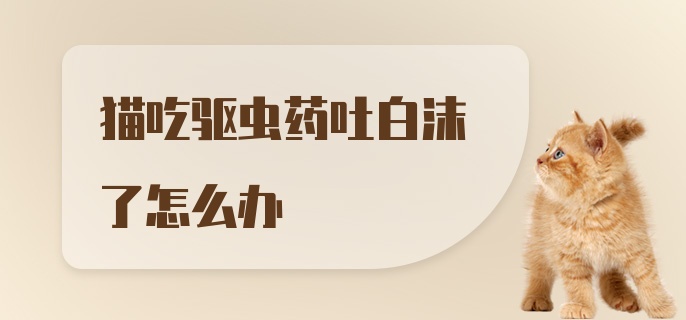 猫吃驱虫药吐白沫了怎么办